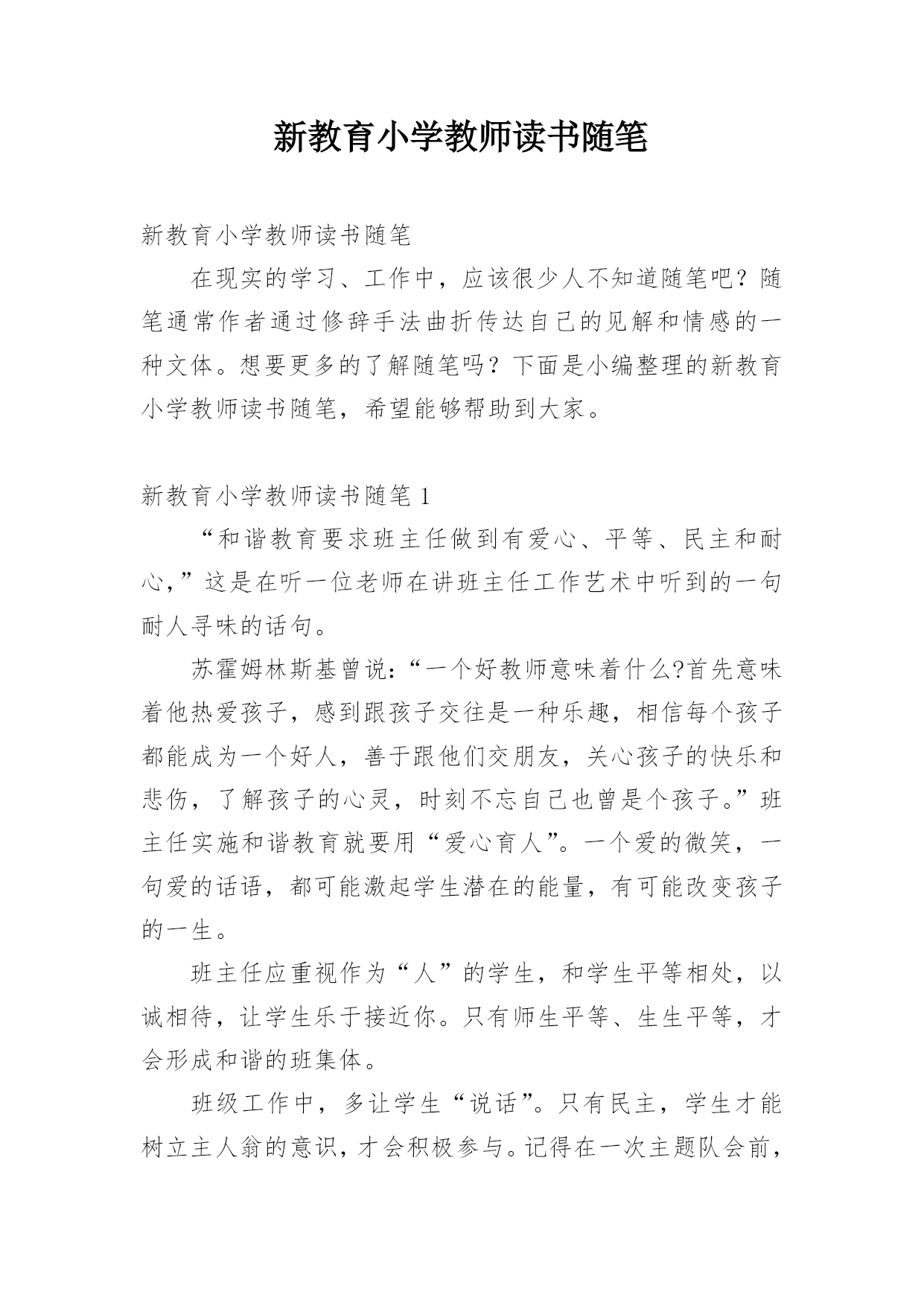 新教育小学教师读书随笔

新教育小学教师读书随笔

在现实的学习、工作中，应该很少人不知道随笔吧？随笔通常作者通过修辞手法曲折传达自己的见解和情感的一种文体。想要更多的了解随笔吗？下面是小编整理的新教育小学教师读书随笔，希望能够帮助到大家。

新教育小学教师读书随笔 1

“和谐教育要求班主任做到有爱心、平等、民主和耐心，”这是在听一位老师在讲班主任工作艺术中听到的一句耐人寻味的话句。

苏霍姆林斯基曾说：“一个好教师意味着什么?首先意味着他热爱孩子，感到跟孩子交往是一种乐趣，相信每个孩子都能成为一个好人，善于跟他们交朋友，关心孩子的快乐和悲伤，了解孩子的心灵，时刻不忘自己也曾是个孩子。”班主任实施和谐教育就要用“爱心育人”。一个爱的微笑，一句爱的话语，都可能激起学生潜在的能量，有可能改变孩子的一生。

班主任应重视作为“人”的学生，和学生平等相处，以诚相待，让学生乐于接近你。只有师生平等、生生平等，才会形成和谐的班集体。

班级工作中，多让学生“说话”。只有民主，学生才能树立主人翁的意识，才会积极参与。记得在一次主题队会前，